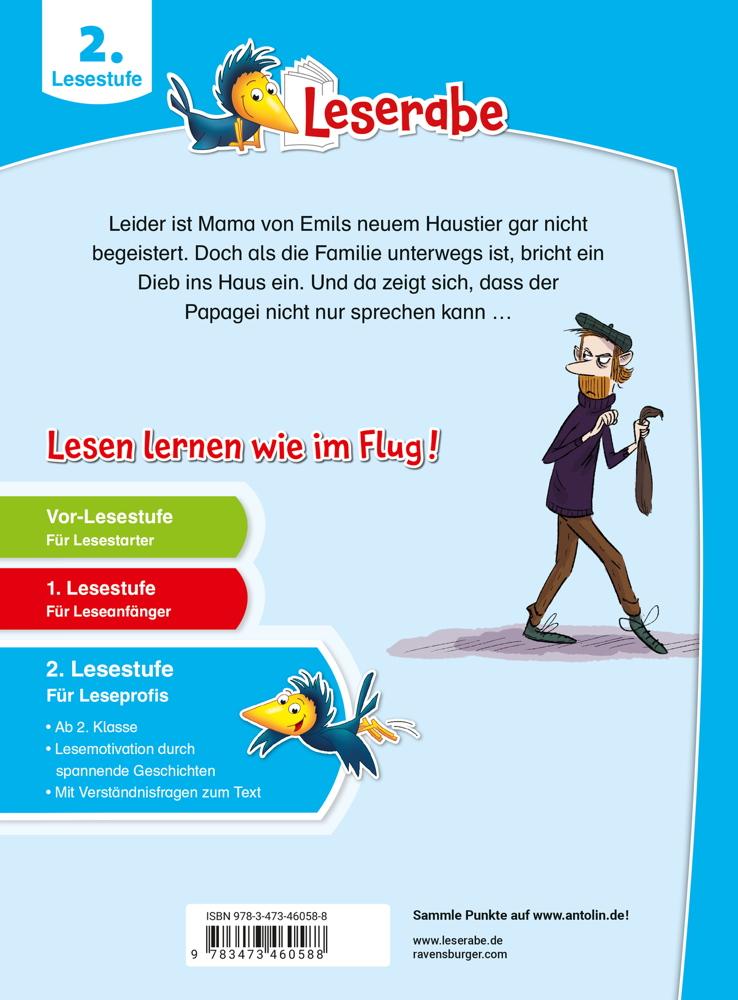 2.
Lesestufe

Leserabe

Leider ist Mama von Emils neuem Haustier gar nicht begeistert. Doch als die Familie unterwegs ist, bricht ein Dieb ins Haus ein. Und da zeigt sich, dass der Papagei nicht nur sprechen kann …

Lesen lernen wie im Flug!

Vor-Lesestufe
Für Lesestarter

1. Lesestufe
Für Leseanfänger

2. Lesestufe
Für Leseprofis

• Ab 2. Klasse
• Lesemotivation durch spannende Geschichten
• Mit Verständnisfragen zum Text

ISBN 978-3-473-46058-8

9 783473 460588

Sammle Punkte auf www.antolin.de!

www.leserabe.de
ravensburger.com